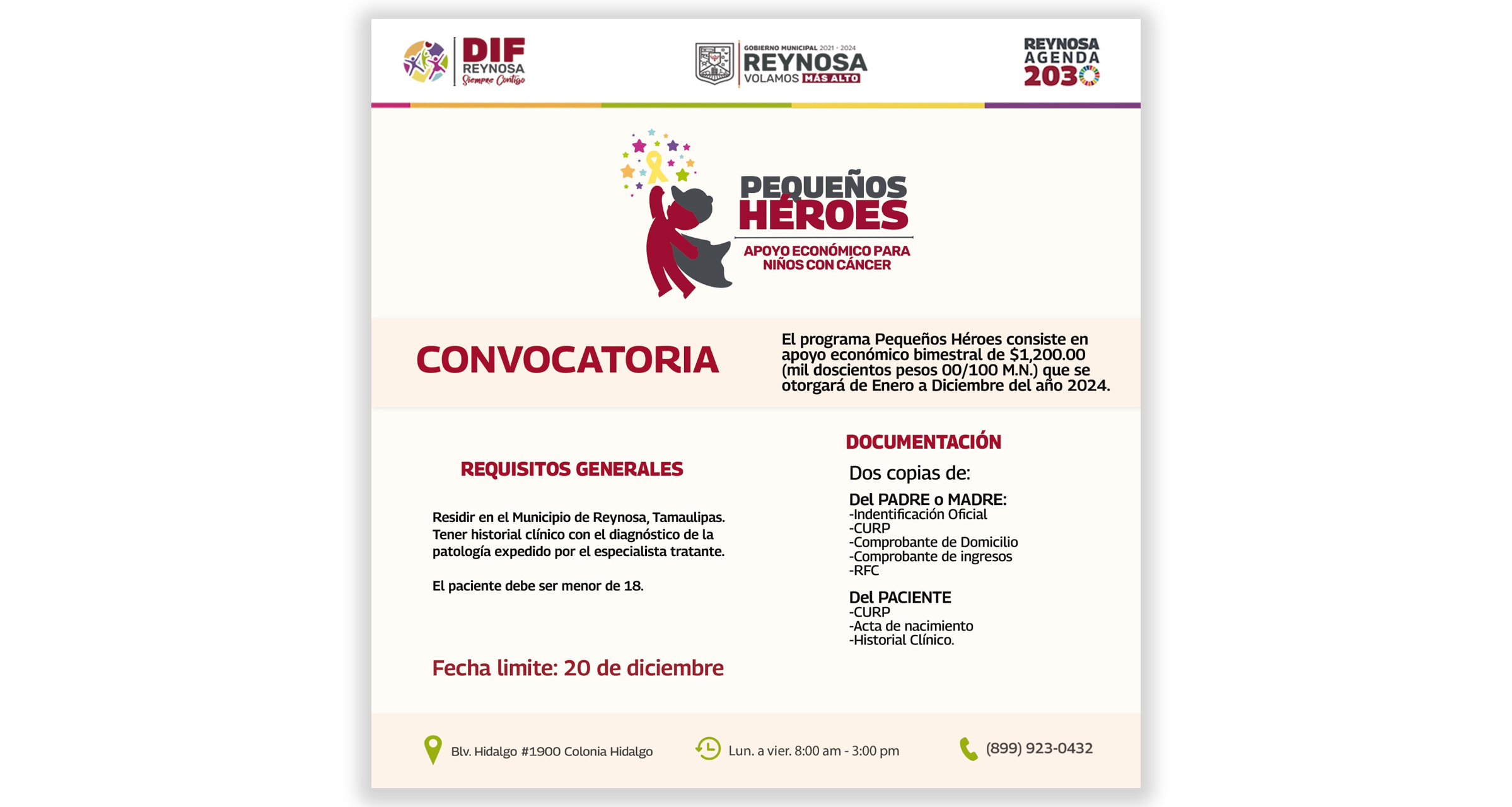 DIF REYNOSA Siempre Contigo

GOBIERNO MUNICIPAL 2021 - 2024
REYNOSA
VOLAMOS MÁS ALTO

REYNOSA AGENDA 2030

PEQUEÑOS HÉROES
APOYO ECONÓMICO PARA NIÑOS CON CÁNCER

CONVOCATORIA

El programa Pequeños Héroes consiste en apoyo económico bimestral de $1,200.00 (mil doscientos pesos 00/100 M.N.) que se otorgará de Enero a Diciembre del año 2024.

REQUISITOS GENERALES

Residir en el Municipio de Reynosa, Tamaulipas.
Tener historial clínico con el diagnóstico de la patología expedido por el especialista tratante.

El paciente debe ser menor de 18.

Fecha limite: 20 de diciembre

DOCUMENTACIÓN

Dos copias de:

Del PADRE o MADRE:
-Indentificación Oficial
-CURP
-Comprobante de Domicilio
-Comprobante de ingresos
-RFC

Del PACIENTE
-CURP
-Acta de nacimiento
-Historial Clínico.

Blv. Hidalgo #1900 Colonia Hidalgo

Lun. a vier. 8:00 am - 3:00 pm

(899) 923-0432